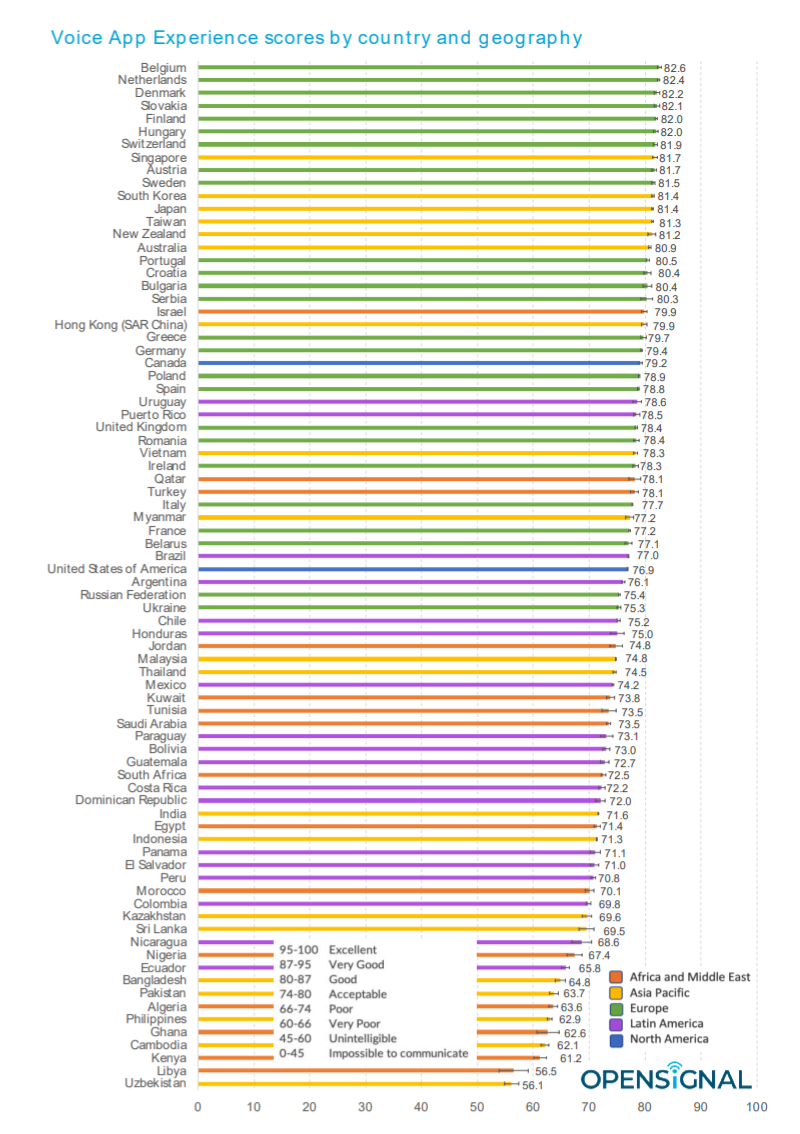 Voice App Experience scores by country and geography

| Country | Score |
|---|---|
| Belgium | 82.6 |
| Netherlands | 82.4 |
| Denmark | 82.2 |
| Slovakia | 82.1 |
| Finland | 82.0 |
| Hungary | 82.0 |
| Switzerland | 81.9 |
| Singapore | 81.7 |
| Austria | 81.7 |
| Sweden | 81.5 |
| South Korea | 81.4 |
| Japan | 81.4 |
| Taiwan | 81.3 |
| New Zealand | 81.2 |
| Australia | 80.9 |
| Portugal | 80.5 |
| Croatia | 80.4 |
| Bulgaria | 80.4 |
| Serbia | 80.3 |
| Israel | 79.9 |
| Hong Kong (SAR China) | 79.9 |
| Greece | 79.7 |
| Germany | 79.4 |
| Canada | 79.2 |
| Poland | 78.9 |
| Spain | 78.8 |
| Uruguay | 78.6 |
| Puerto Rico | 78.5 |
| United Kingdom | 78.4 |
| Romania | 78.4 |
| Vietnam | 78.3 |
| Ireland | 78.3 |
| Qatar | 78.1 |
| Turkey | 78.1 |
| Italy | 77.7 |
| Myanmar | 77.2 |
| France | 77.2 |
| Belarus | 77.1 |
| Brazil | 77.0 |
| United States of America | 76.9 |
| Argentina | 76.1 |
| Russian Federation | 75.4 |
| Ukraine | 75.3 |
| Chile | 75.2 |
| Honduras | 75.0 |
| Jordan | 74.8 |
| Malaysia | 74.8 |
| Thailand | 74.5 |
| Mexico | 74.2 |
| Kuwait | 73.8 |
| Tunisia | 73.5 |
| Saudi Arabia | 73.5 |
| Paraguay | 73.1 |
| Bolivia | 73.0 |
| Guatemala | 72.7 |
| South Africa | 72.5 |
| Costa Rica | 72.2 |
| Dominican Republic | 72.0 |
| India | 71.6 |
| Egypt | 71.4 |
| Indonesia | 71.3 |
| Panama | 71.1 |
| El Salvador | 71.0 |
| Peru | 70.8 |
| Morocco | 70.1 |
| Colombia | 69.8 |
| Kazakhstan | 69.6 |
| Sri Lanka | 69.5 |
| Nicaragua | 68.6 |
| Nigeria | 67.4 |
| Ecuador | 65.8 |
| Bangladesh | 64.8 |
| Pakistan | 63.7 |
| Algeria | 63.6 |
| Philippines | 62.9 |
| Ghana | 62.6 |
| Cambodia | 62.1 |
| Kenya | 61.2 |
| Libya | 56.5 |
| Uzbekistan | 56.1 |

95-100 Excellent
87-95 Very Good
80-87 Good
74-80 Acceptable
66-74 Poor
60-66 Very Poor
45-60 Unintelligible
0-45 Impossible to communicate

Africa and Middle East
Asia Pacific
Europe
Latin America
North America

OPENSIGNAL

0 10 20 30 40 50 60 70 80 90 100